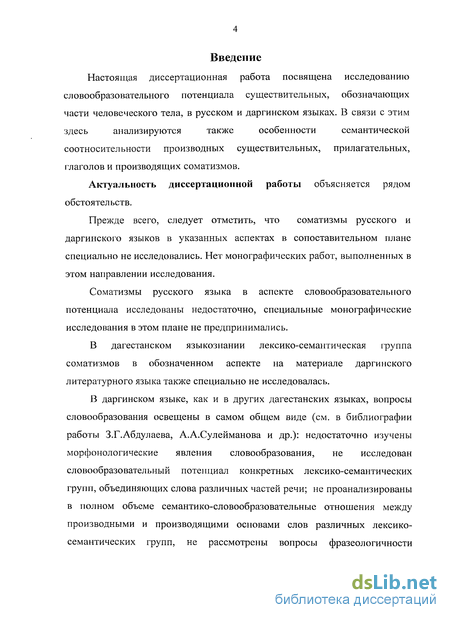 4

Введение

Настоящая диссертационная работа посвящена исследованию словообразовательного потенциала существительных, обозначающих части человеческого тела, в русском и даргинском языках. В связи с этим здесь анализируются также особенности семантической соотносительности производных существительных, прилагательных, глаголов и производящих соматизмов.

Актуальность диссертационной работы объясняется рядом обстоятельств.

Прежде всего, следует отметить, что соматизмы русского и даргинского языков в указанных аспектах в сопоставительном плане специально не исследовались. Нет монографических работ, выполненных в этом направлении исследования.

Соматизмы русского языка в аспекте словообразовательного потенциала исследованы недостаточно, специальные монографические исследования в этом плане не предпринимались.

В дагестанском языкознании лексико-семантическая группа соматизмов в обозначенном аспекте на материале даргинского литературного языка также специально не исследовалась.

В даргинском языке, как и в других дагестанских языках, вопросы словообразования освещены в самом общем виде (см. в библиографии работы З.Г.Абдулаева, А.А.Сулейманова и др.): недостаточно изучены морфонологические явления словообразования, не исследован словообразовательный потенциал конкретных лексико-семантических групп, объединяющих слова различных частей речи; не проанализированы в полном объеме семантико-словообразовательные отношения между производными и производящими основами слов различных лексико-семантических групп, не рассмотрены вопросы фразеологичности

dsLib.net
библиотека диссертаций